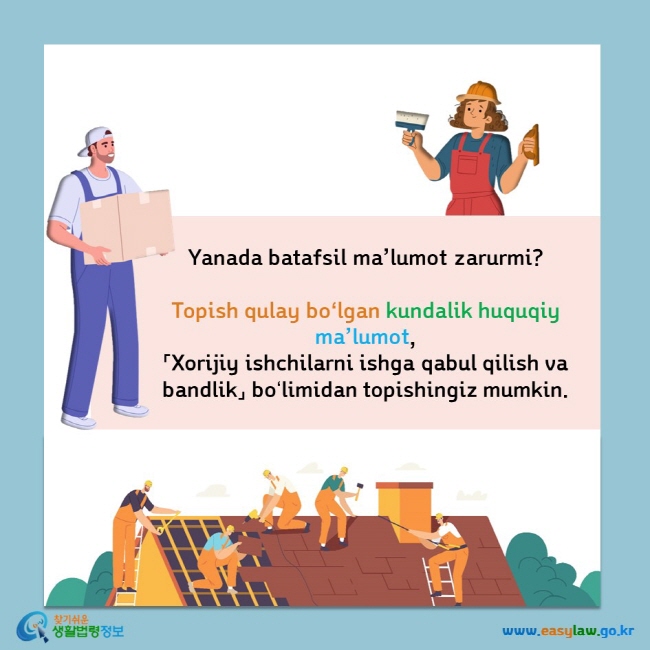 Yanada batafsil ma’lumot zarurmi?

Topish qulay bo‘lgan kundalik huquqiy ma’lumot,
「Xorijiy ishchilarni ishga qabul qilish va bandlik」 bo‘limidan topishingiz mumkin.

찾기쉬운 생활법령정보

www.easylaw.go.kr